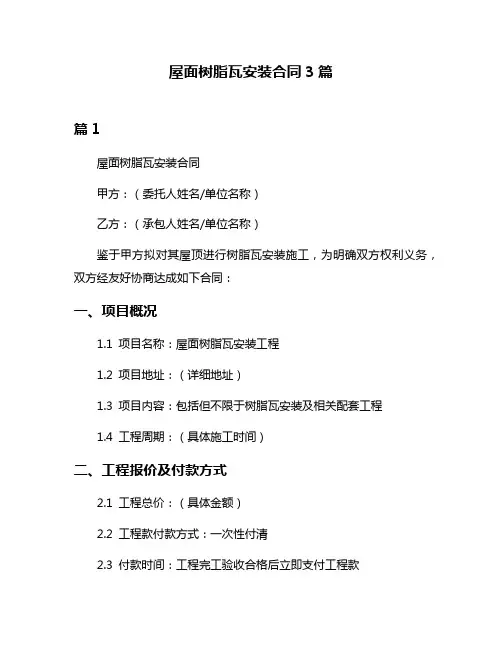 屋面树脂瓦安装合同 3 篇

篇 1

屋面树脂瓦安装合同

甲方：（委托人姓名/单位名称）

乙方：（承包人姓名/单位名称）

鉴于甲方拟对其屋顶进行树脂瓦安装施工，为明确双方权利义务，双方经友好协商达成如下合同：

一、项目概况

1.1 项目名称：屋面树脂瓦安装工程

1.2 项目地址：（详细地址）

1.3 项目内容：包括但不限于树脂瓦安装及相关配套工程

1.4 工程周期：（具体施工时间）

二、工程报价及付款方式

2.1 工程总价：（具体金额）

2.2 工程款付款方式：一次性付清

2.3 付款时间：工程完工验收合格后立即支付工程款